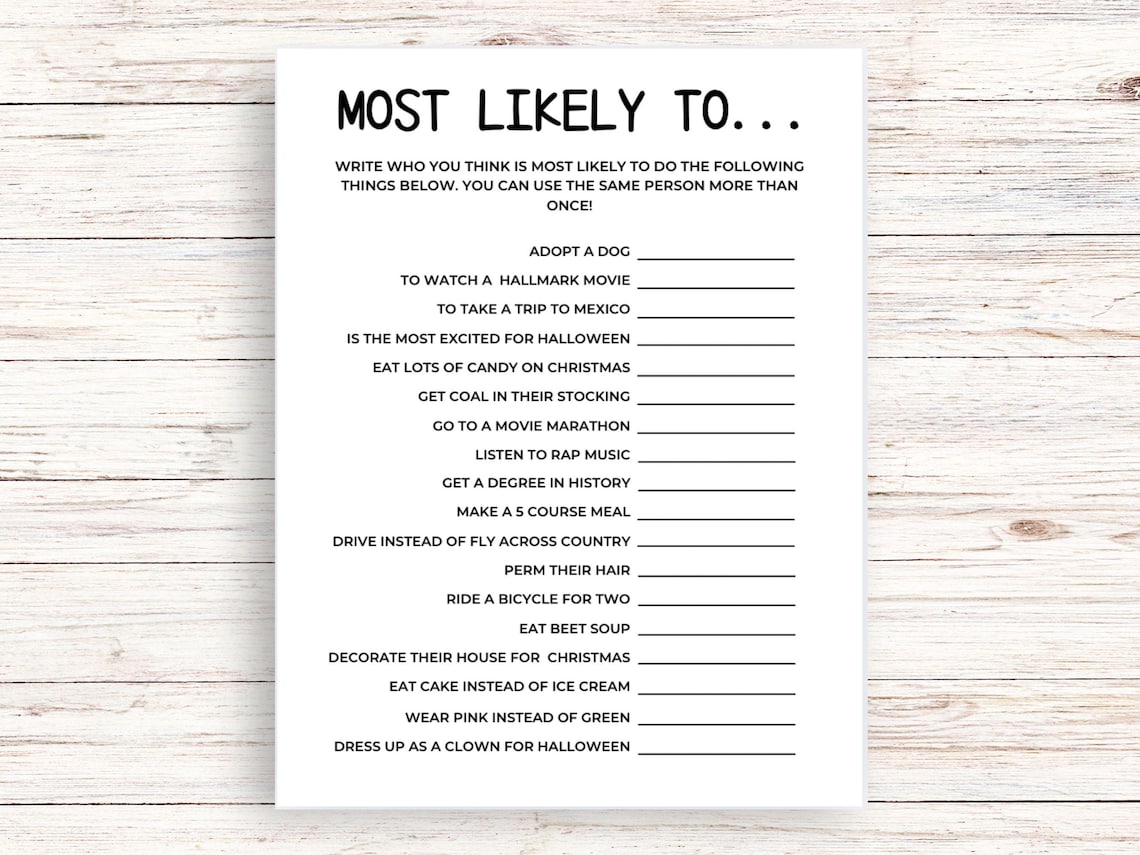 MOST LIKELY TO...

WRITE WHO YOU THINK IS MOST LIKELY TO DO THE FOLLOWING THINGS BELOW. YOU CAN USE THE SAME PERSON MORE THAN ONCE!

ADOPT A DOG ____________

TO WATCH A HALLMARK MOVIE ____________

TO TAKE A TRIP TO MEXICO ____________

IS THE MOST EXCITED FOR HALLOWEEN ____________

EAT LOTS OF CANDY ON CHRISTMAS ____________

GET COAL IN THEIR STOCKING ____________

GO TO A MOVIE MARATHON ____________

LISTEN TO RAP MUSIC ____________

GET A DEGREE IN HISTORY ____________

MAKE A 5 COURSE MEAL ____________

DRIVE INSTEAD OF FLY ACROSS COUNTRY ____________

PERM THEIR HAIR ____________

RIDE A BICYCLE FOR TWO ____________

EAT BEET SOUP ____________

DECORATE THEIR HOUSE FOR CHRISTMAS ____________

EAT CAKE INSTEAD OF ICE CREAM ____________

WEAR PINK INSTEAD OF GREEN ____________

DRESS UP AS A CLOWN FOR HALLOWEEN ____________